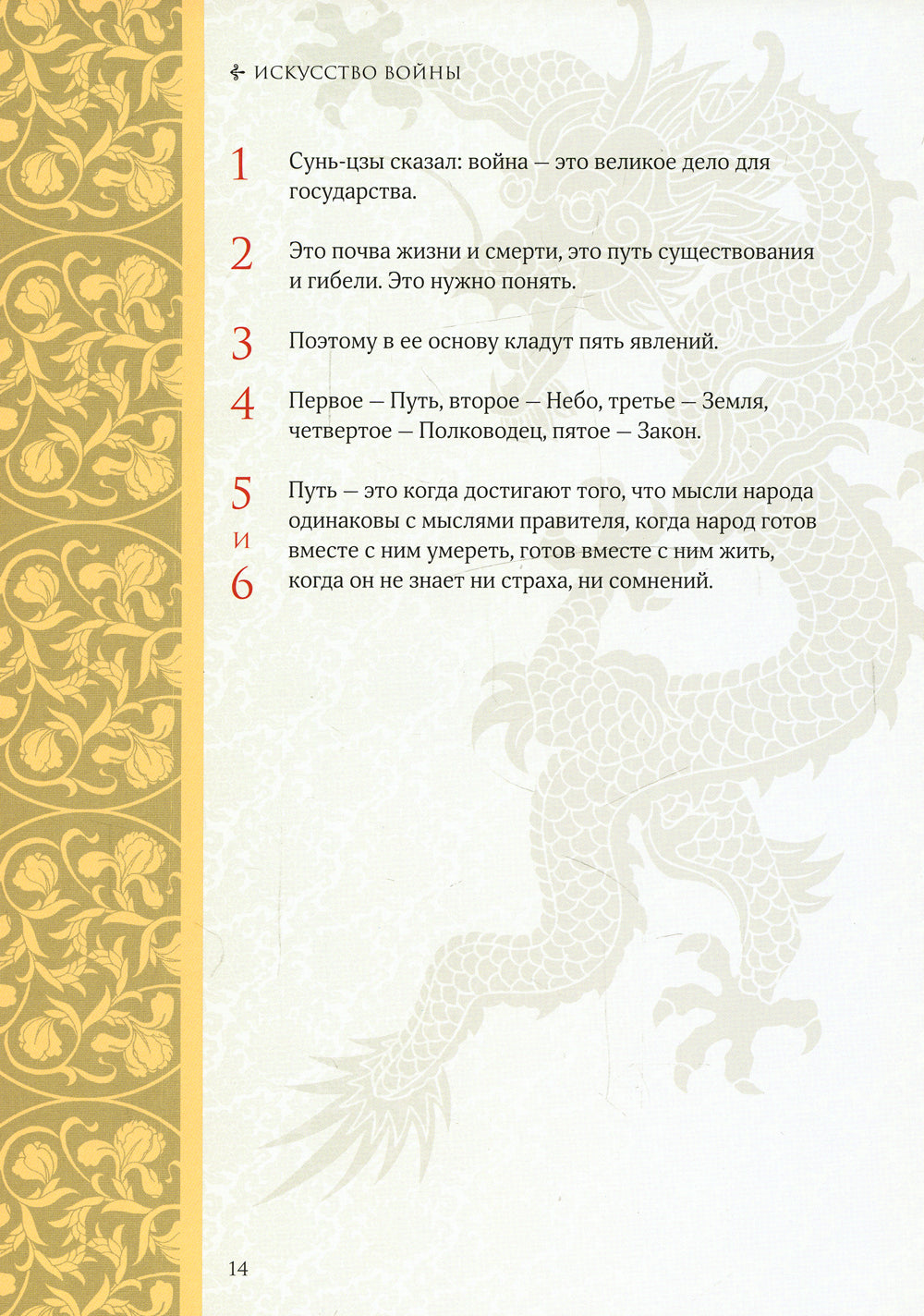 ИСКУССТВО ВОЙНЫ

1 Сунь-цзы сказал: война — это великое дело для государства.

2 Это почва жизни и смерти, это путь существования и гибели. Это нужно понять.

3 Поэтому в ее основу кладут пять явлений.

4 Первое — Путь, второе — Небо, третье — Земля, четвертое — Полководец, пятое — Закон.

5 и 6 Путь — это когда достигают того, что мысли народа одинаковы с мыслями правителя, когда народ готов вместе с ним умереть, готов вместе с ним жить, когда он не знает ни страха, ни сомнений.

14